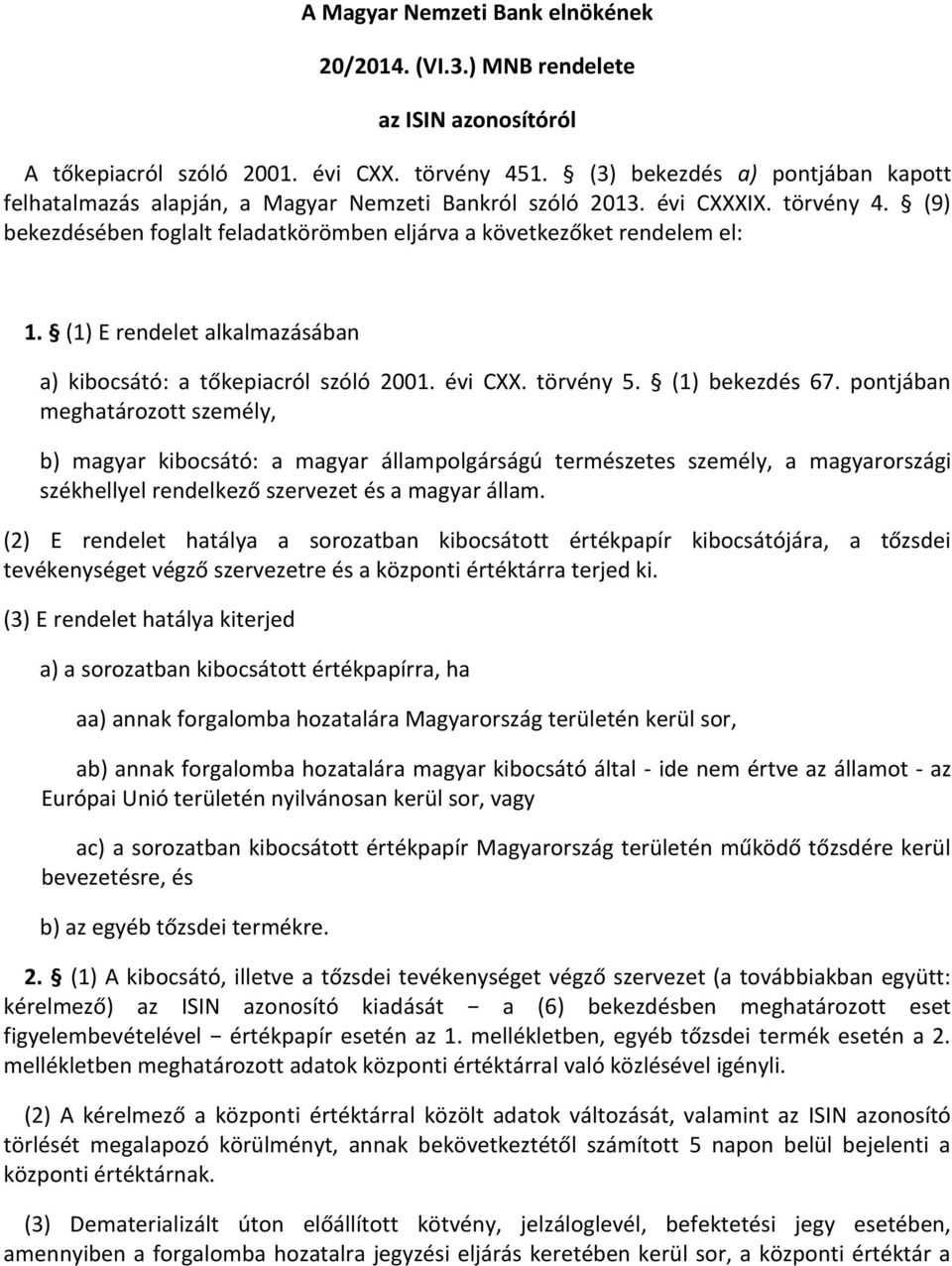 A Magyar Nemzeti Bank elnökének

20/2014. (VI.3.) MNB rendelete

az ISIN azonosítóról

A tőkepiacról szóló 2001. évi CXX. törvény 451. § (3) bekezdés a) pontjában kapott felhatalmazás alapján, a Magyar Nemzeti Bankról szóló 2013. évi CXXXIX. törvény 4. § (9) bekezdésében foglalt feladatkörömben eljárva a következőket rendelem el:

1. § (1) E rendelet alkalmazásában

a) kibocsátó: a tőkepiacról szóló 2001. évi CXX. törvény 5. § (1) bekezdés 67. pontjában meghatározott személy,

b) magyar kibocsátó: a magyar állampolgárságú természetes személy, a magyarországi székhellyel rendelkező szervezet és a magyar állam.

(2) E rendelet hatálya a sorozatban kibocsátott értékpapír kibocsátójára, a tőzsdei tevékenységet végző szervezetre és a központi értéktárra terjed ki.

(3) E rendelet hatálya kiterjed

a) a sorozatban kibocsátott értékpapírra, ha

aa) annak forgalomba hozatalára Magyarország területén kerül sor,

ab) annak forgalomba hozatalára magyar kibocsátó által - ide nem értve az államot - az Európai Unió területén nyilvánosan kerül sor, vagy

ac) a sorozatban kibocsátott értékpapír Magyarország területén működő tőzsdére kerül bevezetésre, és

b) az egyéb tőzsdei termékre.

2. § (1) A kibocsátó, illetve a tőzsdei tevékenységet végző szervezet (a továbbiakban együtt: kérelmező) az ISIN azonosító kiadását − a (6) bekezdésben meghatározott eset figyelembevételével − értékpapír esetén az 1. mellékletben, egyéb tőzsdei termék esetén a 2. mellékletben meghatározott adatok központi értéktárral való közlésével igényli.

(2) A kérelmező a központi értéktárral közölt adatok változását, valamint az ISIN azonosító törlését megalapozó körülményt, annak bekövetkeztétől számított 5 napon belül bejelenti a központi értéktárnak.

(3) Dematerializált úton előállított kötvény, jelzáloglevél, befektetési jegy esetében, amennyiben a forgalomba hozatalra jegyzési eljárás keretében kerül sor, a központi értéktár a